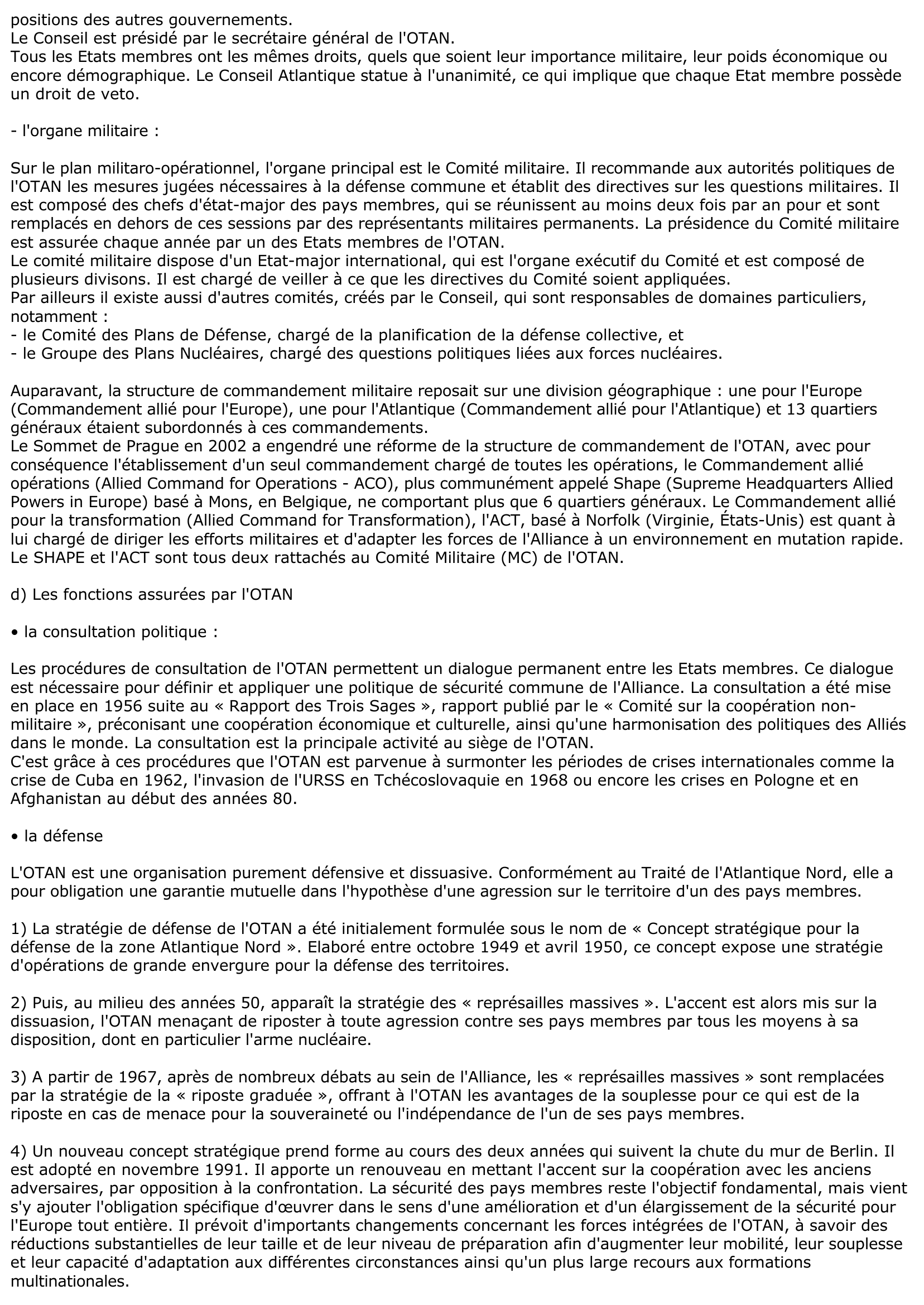 positions des autres gouvernements.
Le Conseil est présidé par le secrétaire général de l'OTAN.
Tous les Etats membres ont les mêmes droits, quels que soient leur importance militaire, leur poids économique ou encore démographique. Le Conseil Atlantique statue à l'unanimité, ce qui implique que chaque Etat membre possède un droit de veto.

- l'organe militaire :

Sur le plan militaro-opérationnel, l'organe principal est le Comité militaire. Il recommande aux autorités politiques de l'OTAN les mesures jugées nécessaires à la défense commune et établit des directives sur les questions militaires. Il est composé des chefs d'état-major des pays membres, qui se réunissent au moins deux fois par an pour et sont remplacés en dehors de ces sessions par des représentants militaires permanents. La présidence du Comité militaire est assurée chaque année par un des Etats membres de l'OTAN.
Le comité militaire dispose d'un Etat-major international, qui est l'organe exécutif du Comité et est composé de plusieurs divisons. Il est chargé de veiller à ce que les directives du Comité soient appliquées.
Par ailleurs il existe aussi d'autres comités, créés par le Conseil, qui sont responsables de domaines particuliers, notamment :
- le Comité des Plans de Défense, chargé de la planification de la défense collective, et
- le Groupe des Plans Nucléaires, chargé des questions politiques liées aux forces nucléaires.

Auparavant, la structure de commandement militaire reposait sur une division géographique : une pour l'Europe (Commandement allié pour l'Europe), une pour l'Atlantique (Commandement allié pour l'Atlantique) et 13 quartiers généraux étaient subordonnés à ces commandements.
Le Sommet de Prague en 2002 a engendré une réforme de la structure de commandement de l'OTAN, avec pour conséquence l'établissement d'un seul commandement chargé de toutes les opérations, le Commandement allié opérations (Allied Command for Operations - ACO), plus communément appelé Shape (Supreme Headquarters Allied Powers in Europe) basé à Mons, en Belgique, ne comportant plus que 6 quartiers généraux. Le Commandement allié pour la transformation (Allied Command for Transformation), l'ACT, basé à Norfolk (Virginie, États-Unis) est quant à lui chargé de diriger les efforts militaires et d'adapter les forces de l'Alliance à un environnement en mutation rapide. Le SHAPE et l'ACT sont tous deux rattachés au Comité Militaire (MC) de l'OTAN.

d) Les fonctions assurées par l'OTAN

• la consultation politique :

Les procédures de consultation de l'OTAN permettent un dialogue permanent entre les Etats membres. Ce dialogue est nécessaire pour définir et appliquer une politique de sécurité commune de l'Alliance. La consultation a été mise en place en 1956 suite au « Rapport des Trois Sages », rapport publié par le « Comité sur la coopération non-militaire », préconisant une coopération économique et culturelle, ainsi qu'une harmonisation des politiques des Alliés dans le monde. La consultation est la principale activité au siège de l'OTAN.
C'est grâce à ces procédures que l'OTAN est parvenue à surmonter les périodes de crises internationales comme la crise de Cuba en 1962, l'invasion de l'URSS en Tchécoslovaquie en 1968 ou encore les crises en Pologne et en Afghanistan au début des années 80.

• la défense

L'OTAN est une organisation purement défensive et dissuasive. Conformément au Traité de l'Atlantique Nord, elle a pour obligation une garantie mutuelle dans l'hypothèse d'une agression sur le territoire d'un des pays membres.

1) La stratégie de défense de l'OTAN a été initialement formulée sous le nom de « Concept stratégique pour la défense de la zone Atlantique Nord ». Elaboré entre octobre 1949 et avril 1950, ce concept expose une stratégie d'opérations de grande envergure pour la défense des territoires.

2) Puis, au milieu des années 50, apparaît la stratégie des « représailles massives ». L'accent est alors mis sur la dissuasion, l'OTAN menaçant de riposter à toute agression contre ses pays membres par tous les moyens à sa disposition, dont en particulier l'arme nucléaire.

3) A partir de 1967, après de nombreux débats au sein de l'Alliance, les « représailles massives » sont remplacées par la stratégie de la « riposte graduée », offrant à l'OTAN les avantages de la souplesse pour ce qui est de la riposte en cas de menace pour la souveraineté ou l'indépendance de l'un de ses pays membres.

4) Un nouveau concept stratégique prend forme au cours des deux années qui suivent la chute du mur de Berlin. Il est adopté en novembre 1991. Il apporte un renouveau en mettant l'accent sur la coopération avec les anciens adversaires, par opposition à la confrontation. La sécurité des pays membres reste l'objectif fondamental, mais vient s'y ajouter l'obligation spécifique d'œuvrer dans le sens d'une amélioration et d'un élargissement de la sécurité pour l'Europe tout entière. Il prévoit d'importants changements concernant les forces intégrées de l'OTAN, à savoir des réductions substantielles de leur taille et de leur niveau de préparation afin d'augmenter leur mobilité, leur souplesse et leur capacité d'adaptation aux différentes circonstances ainsi qu'un plus large recours aux formations multinationales.